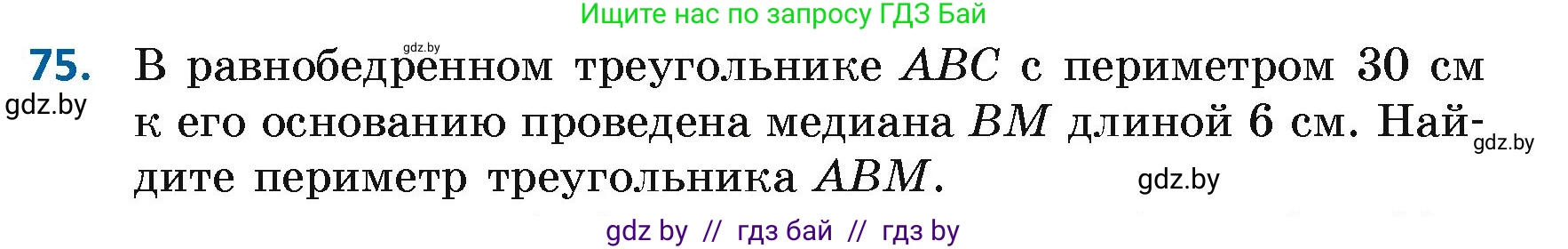 Ищите нас по запросу ГДЗ Бай

gdz.by

75. В равнобедренном треугольнике $ABC$ с периметром 30 см к его основанию проведена медиана $BM$ длиной 6 см. Найдите периметр треугольника $ABM$.

gdz.by

gdz.by

gdz.by

gdz by // гдз бай // гдз by